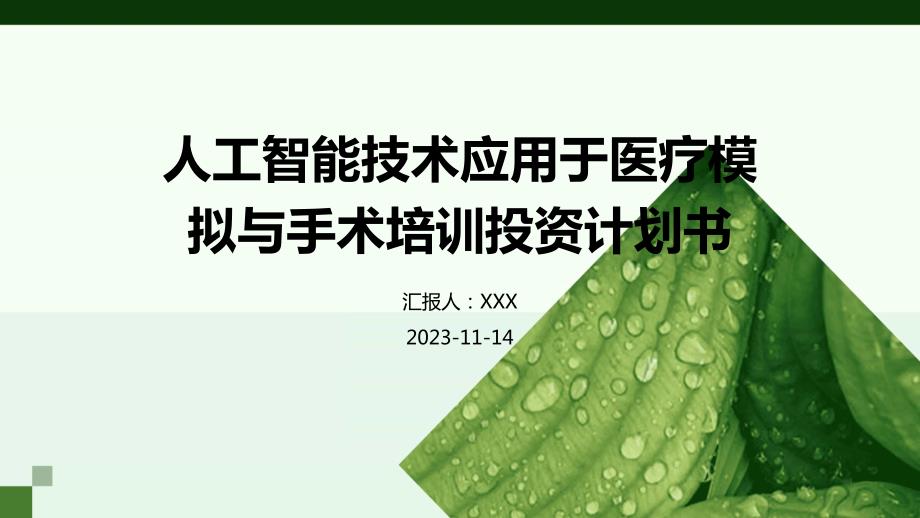 人工智能技术应用于医疗模拟与手术培训投资计划书

汇报人：XXX

2023-11-14